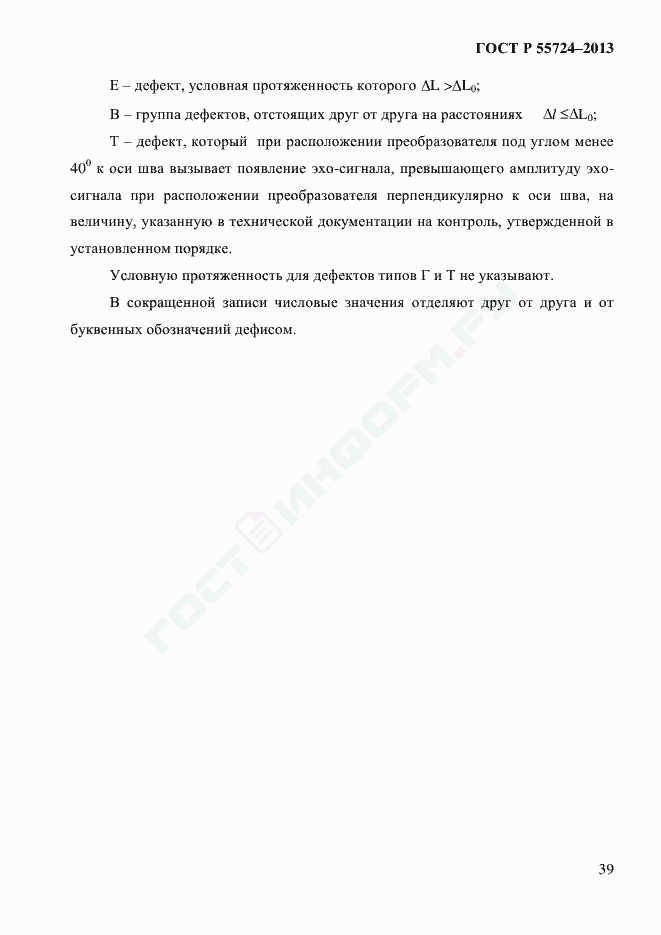 ГОСТ Р 55724–2013

Е – дефект, условная протяженность которого $\Delta L > \Delta L_0$;

В – группа дефектов, отстоящих друг от друга на расстояниях $\Delta l \leq \Delta L_0$;

Т – дефект, который при расположении преобразователя под углом менее $40^0$ к оси шва вызывает появление эхо-сигнала, превышающего амплитуду эхо-сигнала при расположении преобразователя перпендикулярно к оси шва, на величину, указанную в технической документации на контроль, утвержденной в установленном порядке.

Условную протяженность для дефектов типов Г и Т не указывают.

В сокращенной записи числовые значения отделяют друг от друга и от буквенных обозначений дефисом.

ГОСТИНФОРМ.РУ

39